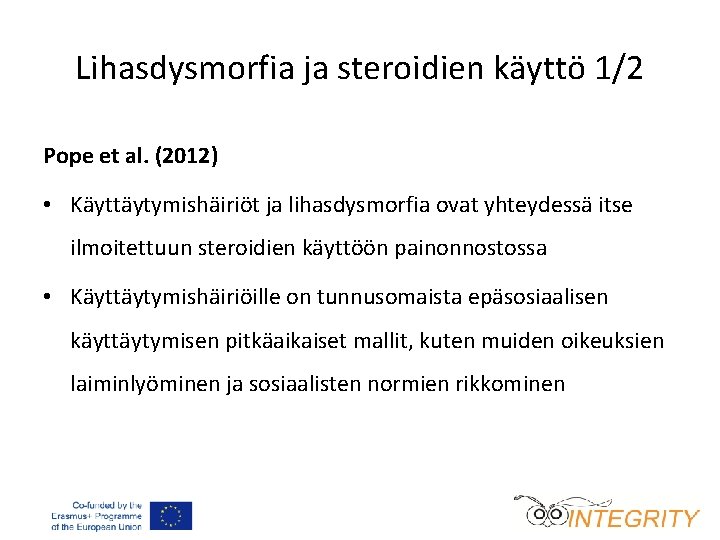 Lihasdysmorfia ja steroidien käyttö 1/2

Pope et al. (2012)

• Käyttäytymishäiriöt ja lihasdysmorfia ovat yhteydessä itse ilmoitettuun steroidien käyttöön painonnostossa

• Käyttäytymishäiriöille on tunnusomaista epäsosiaalisen käyttäytymisen pitkäaikaiset mallit, kuten muiden oikeuksien laiminlyöminen ja sosiaalisten normien rikkominen

Co-funded by the Erasmus+ Programme of the European Union

INTEGRITY